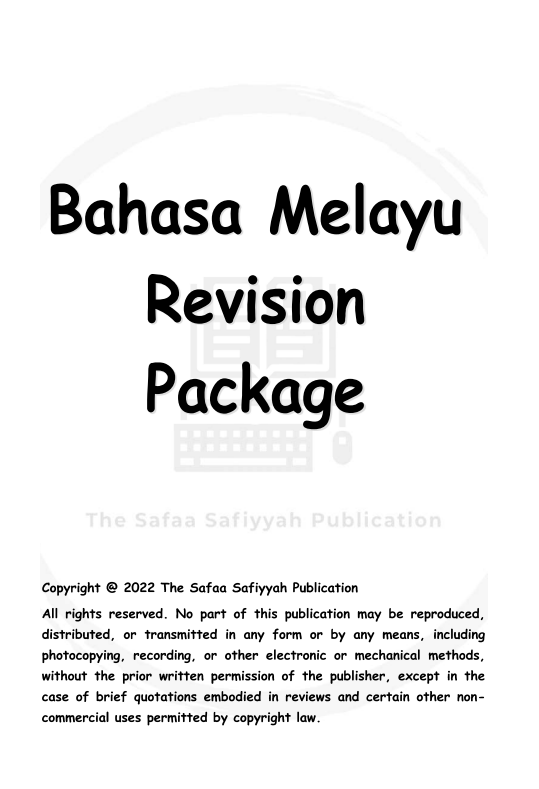 Bahasa Melayu Revision Package

The Safaa Safiyyah Publication

Copyright @ 2022 The Safaa Safiyyah Publication

All rights reserved. No part of this publication may be reproduced, distributed, or transmitted in any form or by any means, including photocopying, recording, or other electronic or mechanical methods, without the prior written permission of the publisher, except in the case of brief quotations embodied in reviews and certain other non-commercial uses permitted by copyright law.